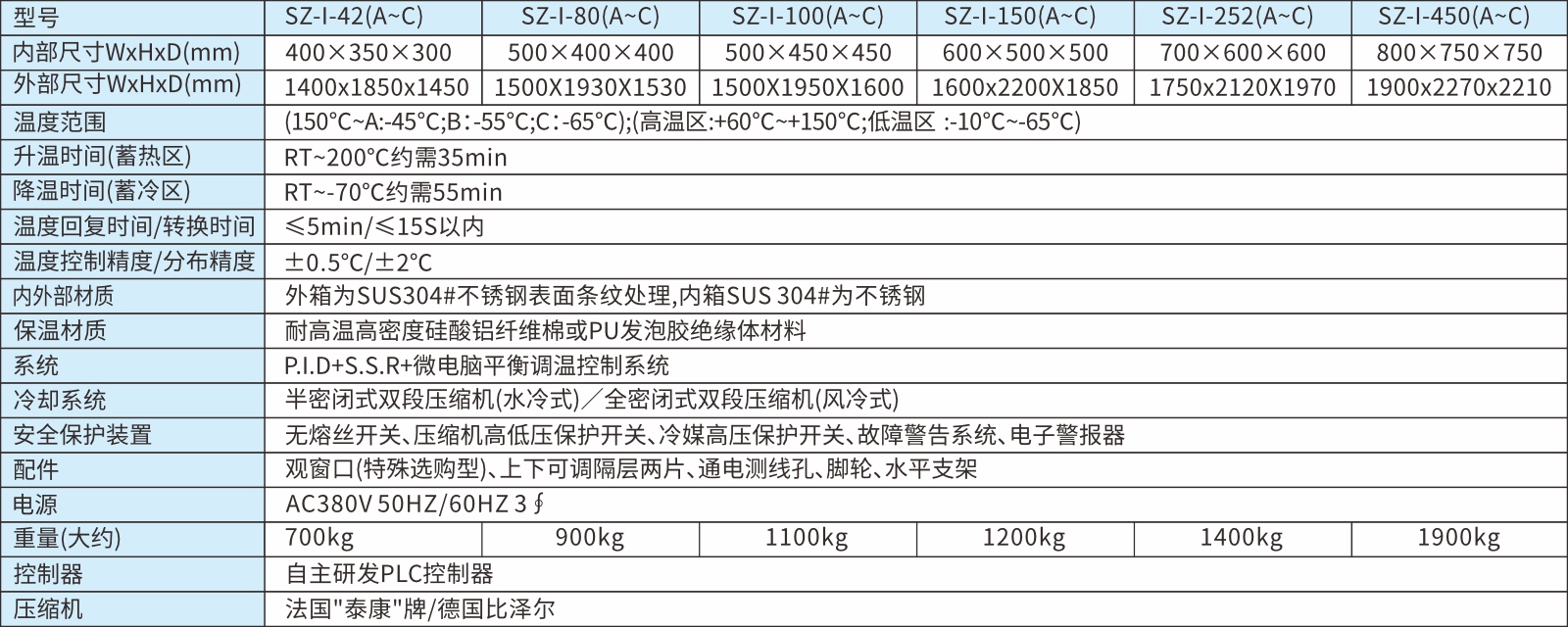 | 型号 | SZ-I-42(A~C) | SZ-I-80(A~C) | SZ-I-100(A~C) | SZ-I-150(A~C) | SZ-I-252(A~C) | SZ-I-450(A~C) |
|---|---|---|---|---|---|---|
| 内部尺寸WxHxD(mm) | 400×350×300 | 500×400×400 | 500×450×450 | 600×500×500 | 700×600×600 | 800×750×750 |
| 外部尺寸WxHxD(mm) | 1400x1850x1450 | 1500X1930X1530 | 1500X1950X1600 | 1600x2200X1850 | 1750x2120X1970 | 1900x2270x2210 |
| 温度范围 | (150°C~A:-45°C;B:-55°C;C:-65°C);(高温区:+60°C~+150°C;低温区 :-10°C~-65°C) | | | | | |
| 升温时间(蓄热区) | RT~200°C约需35min | | | | | |
| 降温时间(蓄冷区) | RT~-70°C约需55min | | | | | |
| 温度回复时间/转换时间 | ≤5min/≤15S以内 | | | | | |
| 温度控制精度/分布精度 | ±0.5°C/±2°C | | | | | |
| 内外部材质 | 外箱为SUS304#不锈钢表面条纹处理,内箱SUS 304#为不锈钢 | | | | | |
| 保温材质 | 耐高温高密度硅酸铝纤维棉或PU发泡胶绝缘体材料 | | | | | |
| 系统 | P.I.D+S.S.R+微电脑平衡调温控制系统 | | | | | |
| 冷却系统 | 半密闭式双段压缩机(水冷式)/全密闭式双段压缩机(风冷式) | | | | | |
| 安全保护装置 | 无熔丝开关、压缩机高低压保护开关、冷媒高压保护开关、故障警告系统、电子警报器 | | | | | |
| 配件 | 观窗口(特殊选购型)、上下可调隔层两片、通电测线孔、脚轮、水平支架 | | | | | |
| 电源 | AC380V 50HZ/60HZ 3∮ | | | | | |
| 重量(大约) | 700kg | 900kg | 1100kg | 1200kg | 1400kg | 1900kg |
| 控制器 | 自主研发PLC控制器 | | | | | |
| 压缩机 | 法国"泰康"牌/德国比泽尔 | | | | | |